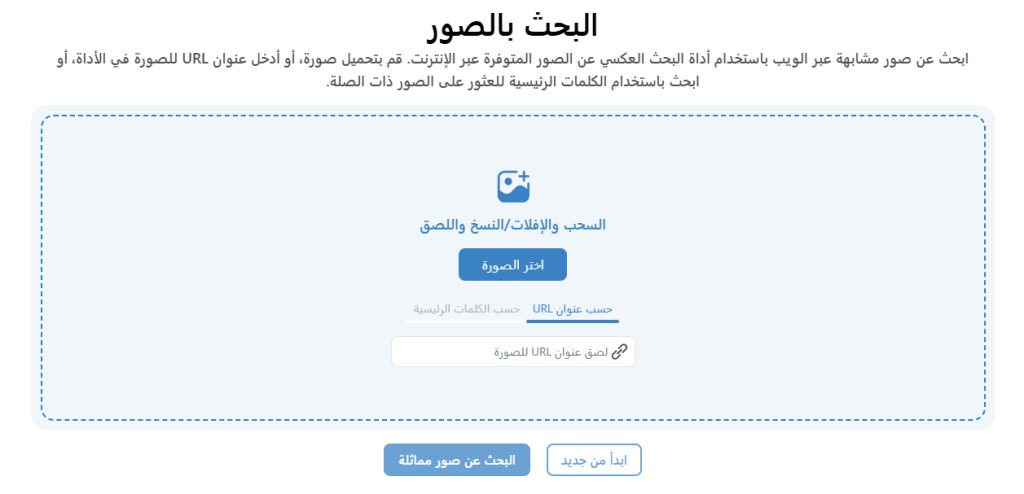 البحث بالصور

ابحث عن صور مشابهة عبر الويب باستخدام أداة البحث العكسي عن الصور المتوفرة عبر الإنترنت. قم بتحميل صورة، أو أدخل عنوان URL للصورة في الأداة، أو ابحث باستخدام الكلمات الرئيسية للعثور على الصور ذات الصلة.

السحب والإفلات/النسخ واللصق

اختر الصورة

حسب عنوان URL

حسب الكلمات الرئيسية

لصق عنوان URL للصورة

ابدأ من جديد

البحث عن صور مماثلة